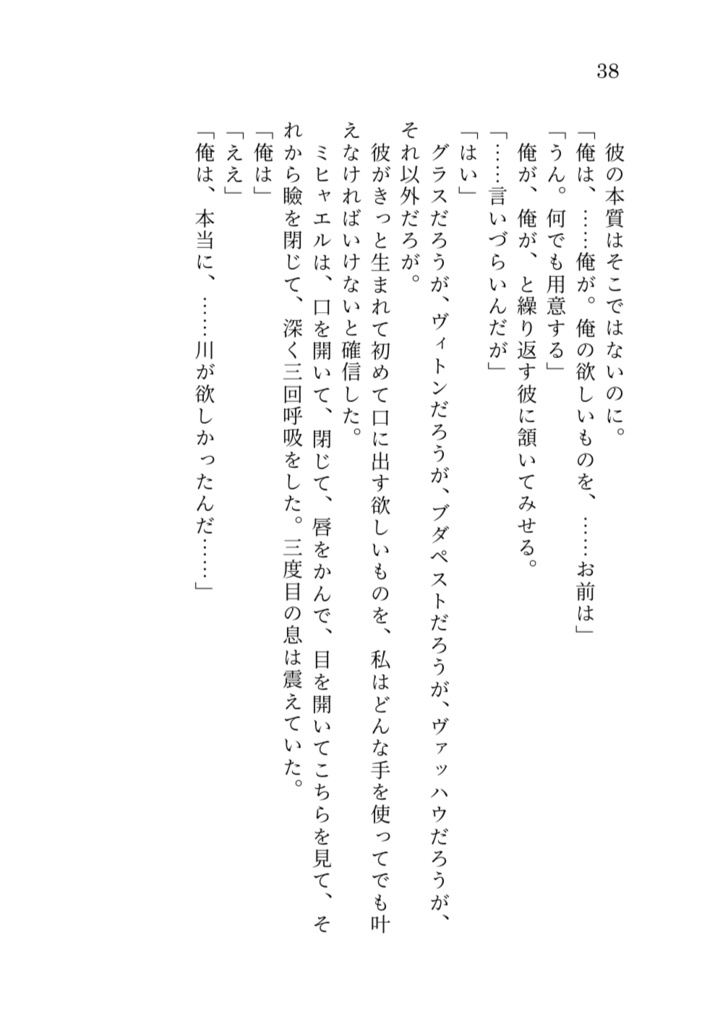 38

彼の本質はそこではないのに。

「俺は、……俺が。俺の欲しいものを、……お前は」

「うん。何でも用意する」

俺が、俺が、と繰り返す彼に頷いてみせる。

「……言いづらいんだが」

「はい」

グラスだろうが、ヴィトンだろうが、ブダペストだろうが、ヴァッハウだろうが、それ以外だろうが。

彼がきっと生まれて初めて口に出す欲しいものを、私はどんな手を使ってでも叶えなければいけないと確信した。

ミヒャエルは、口を開いて、閉じて、唇をかんで、目を開いてこちらを見て、それから瞼を閉じて、深く三回呼吸をした。三度目の息は震えていた。

「俺は」

「ええ」

「俺は、本当に、……川が欲しかったんだ……」